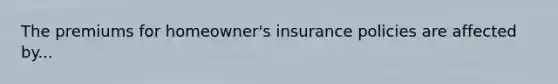 The premiums for homeowner's insurance policies are affected by...